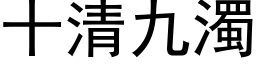 十清九濁